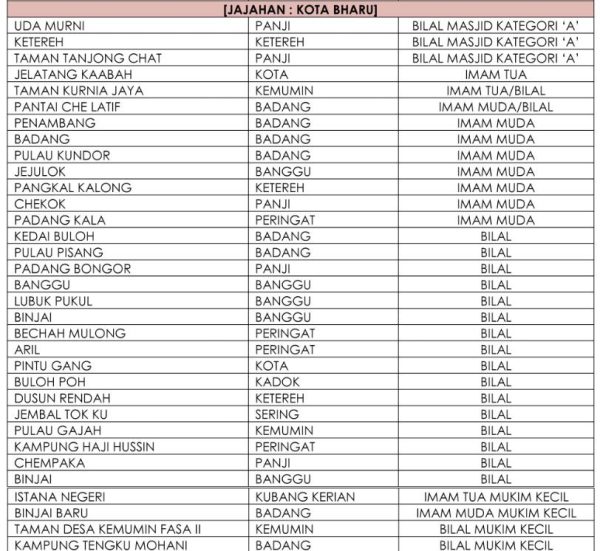 | [JAJAHAN : KOTA BHARU] | | |
|---|---|---|
| UDA MURNI | PANJI | BILAL MASJID KATEGORI 'A' |
| KETEREH | KETEREH | BILAL MASJID KATEGORI 'A' |
| TAMAN TANJONG CHAT | PANJI | BILAL MASJID KATEGORI 'A' |
| JELATANG KAABAH | KOTA | IMAM TUA |
| TAMAN KURNIA JAYA | KEMUMIN | IMAM TUA/BILAL |
| PANTAI CHE LATIF | BADANG | IMAM MUDA/BILAL |
| PENAMBANG | BADANG | IMAM MUDA |
| BADANG | BADANG | IMAM MUDA |
| PULAU KUNDOR | BADANG | IMAM MUDA |
| JEJULOK | BANGGU | IMAM MUDA |
| PANGKAL KALONG | KETEREH | IMAM MUDA |
| CHEKOK | PANJI | IMAM MUDA |
| PADANG KALA | PERINGAT | IMAM MUDA |
| KEDAI BULOH | BADANG | BILAL |
| PULAU PISANG | BADANG | BILAL |
| PADANG BONGOR | PANJI | BILAL |
| BANGGU | BANGGU | BILAL |
| LUBUK PUKUL | BANGGU | BILAL |
| BINJAI | BANGGU | BILAL |
| BECHAH MULONG | PERINGAT | BILAL |
| ARIL | PERINGAT | BILAL |
| PINTU GANG | KOTA | BILAL |
| BULOH POH | KADOK | BILAL |
| DUSUN RENDAH | KETEREH | BILAL |
| JEMBAL TOK KU | SERING | BILAL |
| PULAU GAJAH | KEMUMIN | BILAL |
| KAMPUNG HAJI HUSSIN | PERINGAT | BILAL |
| CHEMPAKA | PANJI | BILAL |
| BINJAI | BANGGU | BILAL |
| ISTANA NEGERI | KUBANG KERIAN | IMAM TUA MUKIM KECIL |
| BINJAI BARU | BADANG | IMAM MUDA MUKIM KECIL |
| TAMAN DESA KEMUMIN FASA II | KEMUMIN | BILAL MUKIM KECIL |
| KAMPUNG TENGKU MOHANI | BADANG | BILAL MUKIM KECIL |